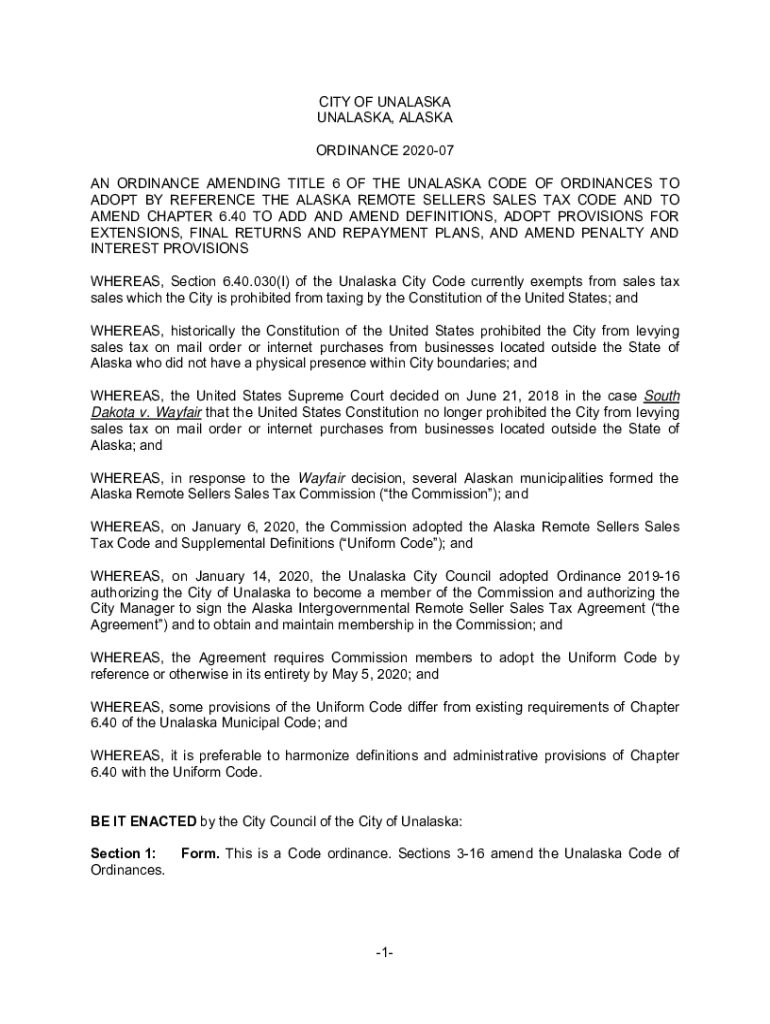 CITY OF UNALASKA
UNALASKA, ALASKA

ORDINANCE 2020-07

AN ORDINANCE AMENDING TITLE 6 OF THE UNALASKA CODE OF ORDINANCES TO ADOPT BY REFERENCE THE ALASKA REMOTE SELLERS SALES TAX CODE AND TO AMEND CHAPTER 6.40 TO ADD AND AMEND DEFINITIONS, ADOPT PROVISIONS FOR EXTENSIONS, FINAL RETURNS AND REPAYMENT PLANS, AND AMEND PENALTY AND INTEREST PROVISIONS

WHEREAS, Section 6.40.030(I) of the Unalaska City Code currently exempts from sales tax sales which the City is prohibited from taxing by the Constitution of the United States; and

WHEREAS, historically the Constitution of the United States prohibited the City from levying sales tax on mail order or internet purchases from businesses located outside the State of Alaska who did not have a physical presence within City boundaries; and

WHEREAS, the United States Supreme Court decided on June 21, 2018 in the case South Dakota v. Wayfair that the United States Constitution no longer prohibited the City from levying sales tax on mail order or internet purchases from businesses located outside the State of Alaska; and

WHEREAS, in response to the Wayfair decision, several Alaskan municipalities formed the Alaska Remote Sellers Sales Tax Commission (“the Commission”); and

WHEREAS, on January 6, 2020, the Commission adopted the Alaska Remote Sellers Sales Tax Code and Supplemental Definitions (“Uniform Code”); and

WHEREAS, on January 14, 2020, the Unalaska City Council adopted Ordinance 2019-16 authorizing the City of Unalaska to become a member of the Commission and authorizing the City Manager to sign the Alaska Intergovernmental Remote Seller Sales Tax Agreement (“the Agreement”) and to obtain and maintain membership in the Commission; and

WHEREAS, the Agreement requires Commission members to adopt the Uniform Code by reference or otherwise in its entirety by May 5, 2020; and

WHEREAS, some provisions of the Uniform Code differ from existing requirements of Chapter 6.40 of the Unalaska Municipal Code; and

WHEREAS, it is preferable to harmonize definitions and administrative provisions of Chapter 6.40 with the Uniform Code.

BE IT ENACTED by the City Council of the City of Unalaska:

Section 1: Form. This is a Code ordinance. Sections 3-16 amend the Unalaska Code of Ordinances.

-1-